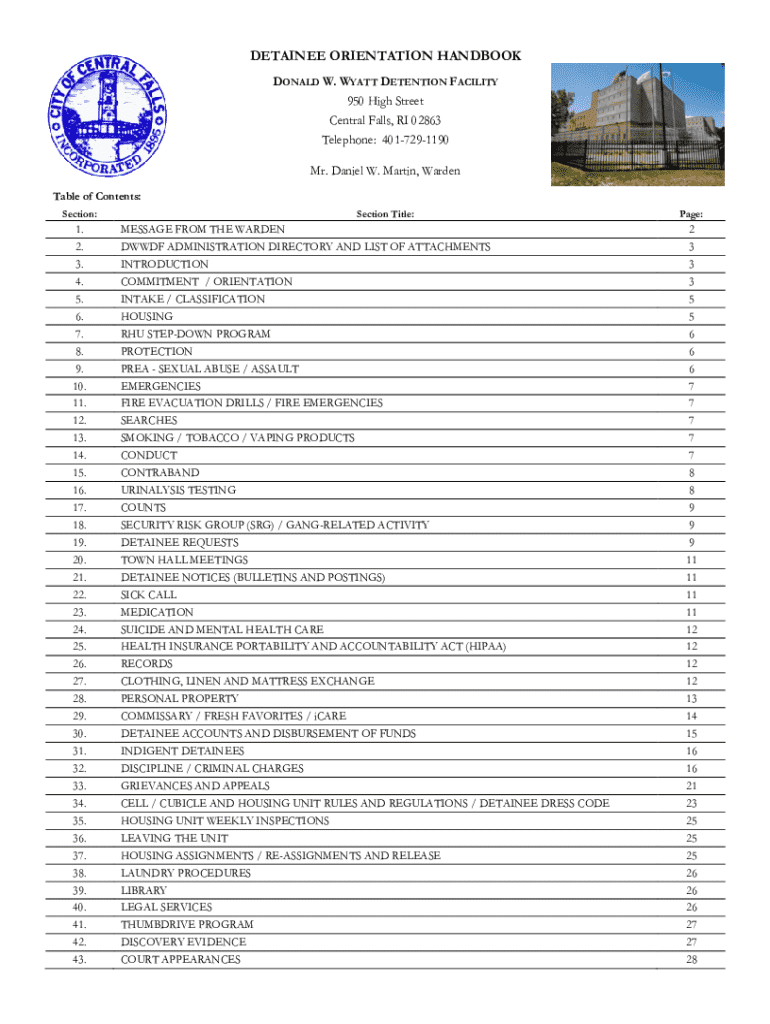 CITY OF CENTRAL FALLS
INCORPORATED 1895

DETAINEE ORIENTATION HANDBOOK
DONALD W. WYATT DETENTION FACILITY
950 High Street
Central Falls, RI 02863
Telephone: 401-729-1190
Mr. Daniel W. Martin, Warden

Table of Contents:

| Section: | Section Title: | Page: |
|---|---|---|
| 1. | MESSAGE FROM THE WARDEN | 2 |
| 2. | DWWDF ADMINISTRATION DIRECTORY AND LIST OF ATTACHMENTS | 3 |
| 3. | INTRODUCTION | 3 |
| 4. | COMMITMENT / ORIENTATION | 3 |
| 5. | INTAKE / CLASSIFICATION | 5 |
| 6. | HOUSING | 5 |
| 7. | RHU STEP-DOWN PROGRAM | 6 |
| 8. | PROTECTION | 6 |
| 9. | PREA - SEXUAL ABUSE / ASSAULT | 6 |
| 10. | EMERGENCIES | 7 |
| 11. | FIRE EVACUATION DRILLS / FIRE EMERGENCIES | 7 |
| 12. | SEARCHES | 7 |
| 13. | SMOKING / TOBACCO / VAPING PRODUCTS | 7 |
| 14. | CONDUCT | 7 |
| 15. | CONTRABAND | 8 |
| 16. | URINALYSIS TESTING | 8 |
| 17. | COUNTS | 9 |
| 18. | SECURITY RISK GROUP (SRG) / GANG-RELATED ACTIVITY | 9 |
| 19. | DETAINEE REQUESTS | 9 |
| 20. | TOWN HALL MEETINGS | 11 |
| 21. | DETAINEE NOTICES (BULLETINS AND POSTINGS) | 11 |
| 22. | SICK CALL | 11 |
| 23. | MEDICATION | 11 |
| 24. | SUICIDE AND MENTAL HEALTH CARE | 12 |
| 25. | HEALTH INSURANCE PORTABILITY AND ACCOUNTABILITY ACT (HIPAA) | 12 |
| 26. | RECORDS | 12 |
| 27. | CLOTHING, LINEN AND MATTRESS EXCHANGE | 12 |
| 28. | PERSONAL PROPERTY | 13 |
| 29. | COMMISSARY / FRESH FAVORITES / iCARE | 14 |
| 30. | DETAINEE ACCOUNTS AND DISBURSEMENT OF FUNDS | 15 |
| 31. | INDIGENT DETAINEES | 16 |
| 32. | DISCIPLINE / CRIMINAL CHARGES | 16 |
| 33. | GRIEVANCES AND APPEALS | 21 |
| 34. | CELL / CUBICLE AND HOUSING UNIT RULES AND REGULATIONS / DETAINEE DRESS CODE | 23 |
| 35. | HOUSING UNIT WEEKLY INSPECTIONS | 25 |
| 36. | LEAVING THE UNIT | 25 |
| 37. | HOUSING ASSIGNMENTS / RE-ASSIGNMENTS AND RELEASE | 25 |
| 38. | LAUNDRY PROCEDURES | 26 |
| 39. | LIBRARY | 26 |
| 40. | LEGAL SERVICES | 26 |
| 41. | THUMBDRIVE PROGRAM | 27 |
| 42. | DISCOVERY EVIDENCE | 27 |
| 43. | COURT APPEARANCES | 28 |